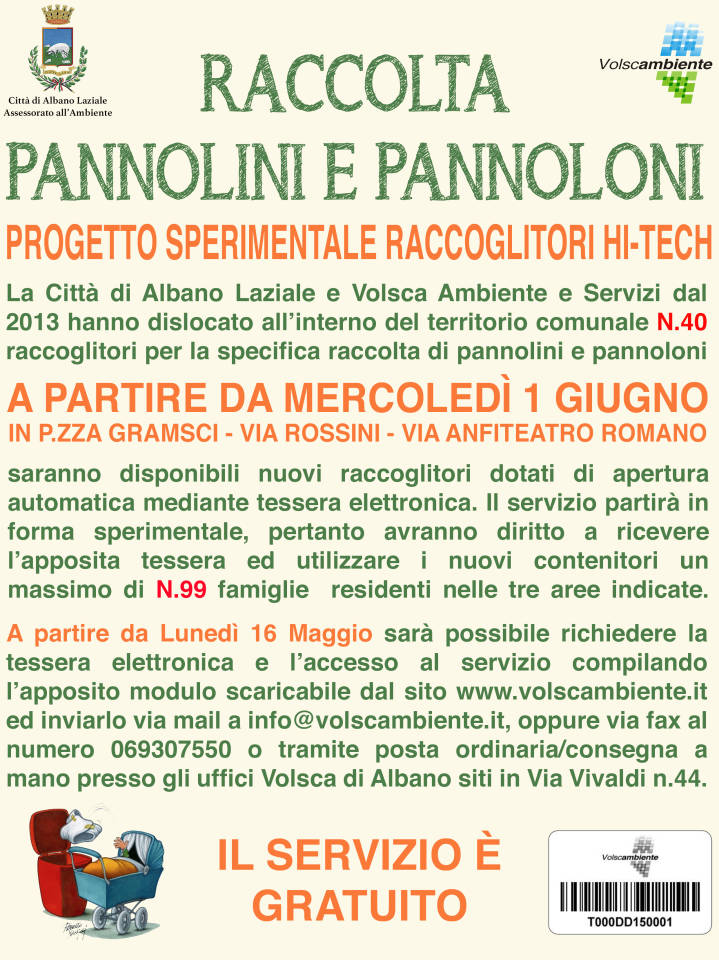 Città di Albano Laziale
Assessorato all'Ambiente

Volscambiente

RACCOLTA
PANNOLINI E PANNOLONI

PROGETTO SPERIMENTALE RACCOGLITORI HI-TECH

La Città di Albano Laziale e Volsca Ambiente e Servizi dal 2013 hanno dislocato all'interno del territorio comunale N.40 raccoglitori per la specifica raccolta di pannolini e pannoloni

A PARTIRE DA MERCOLEDÌ 1 GIUGNO
IN P.ZZA GRAMSCI - VIA ROSSINI - VIA ANFITEATRO ROMANO

saranno disponibili nuovi raccoglitori dotati di apertura automatica mediante tessera elettronica. Il servizio partirà in forma sperimentale, pertanto avranno diritto a ricevere l'apposita tessera ed utilizzare i nuovi contenitori un massimo di N.99 famiglie residenti nelle tre aree indicate.

A partire da Lunedì 16 Maggio sarà possibile richiedere la tessera elettronica e l'accesso al servizio compilando l'apposito modulo scaricabile dal sito www.volscambiente.it ed inviarlo via mail a info@volscambiente.it, oppure via fax al numero 069307550 o tramite posta ordinaria/consegna a mano presso gli uffici Volsca di Albano siti in Via Vivaldi n.44.

IL SERVIZIO È GRATUITO

Volscambiente
T000DD150001